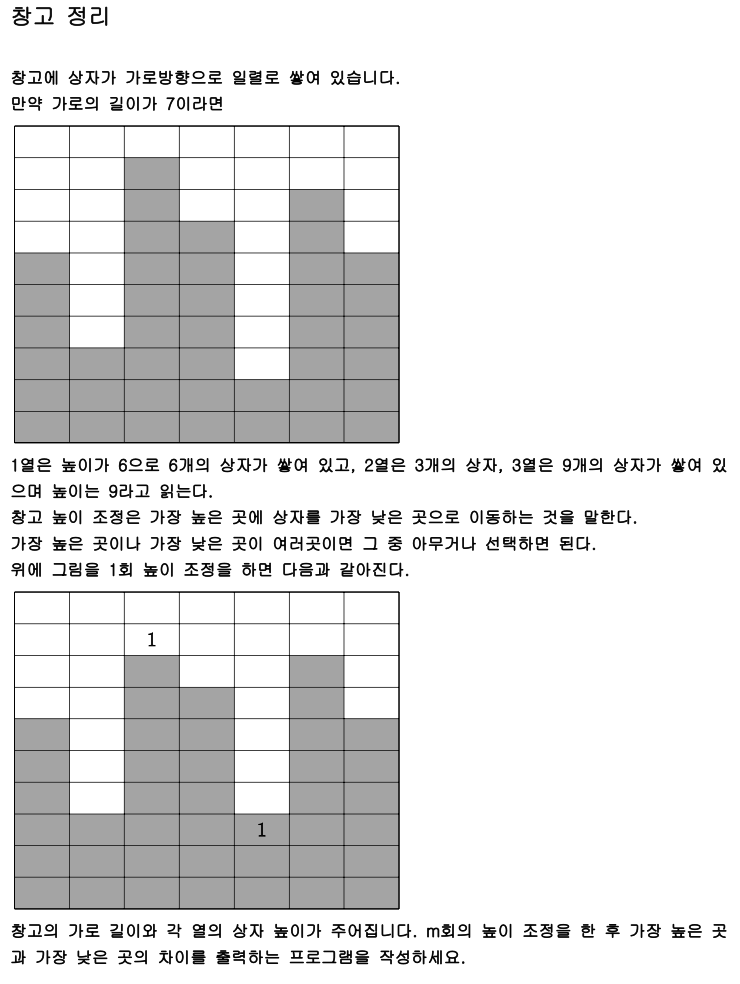 창고 정리

창고에 상자가 가로방향으로 일렬로 쌓여 있습니다.
만약 가로의 길이가 7이라면

1열은 높이가 6으로 6개의 상자가 쌓여 있고, 2열은 3개의 상자, 3열은 9개의 상자가 쌓여 있으며 높이는 9라고 읽는다.
창고 높이 조정은 가장 높은 곳에 상자를 가장 낮은 곳으로 이동하는 것을 말한다.
가장 높은 곳이나 가장 낮은 곳이 여러곳이면 그 중 아무거나 선택하면 된다.
위에 그림을 1회 높이 조정을 하면 다음과 같아진다.

1

1

창고의 가로 길이와 각 열의 상자 높이가 주어집니다. m회의 높이 조정을 한 후 가장 높은 곳과 가장 낮은 곳의 차이를 출력하는 프로그램을 작성하세요.